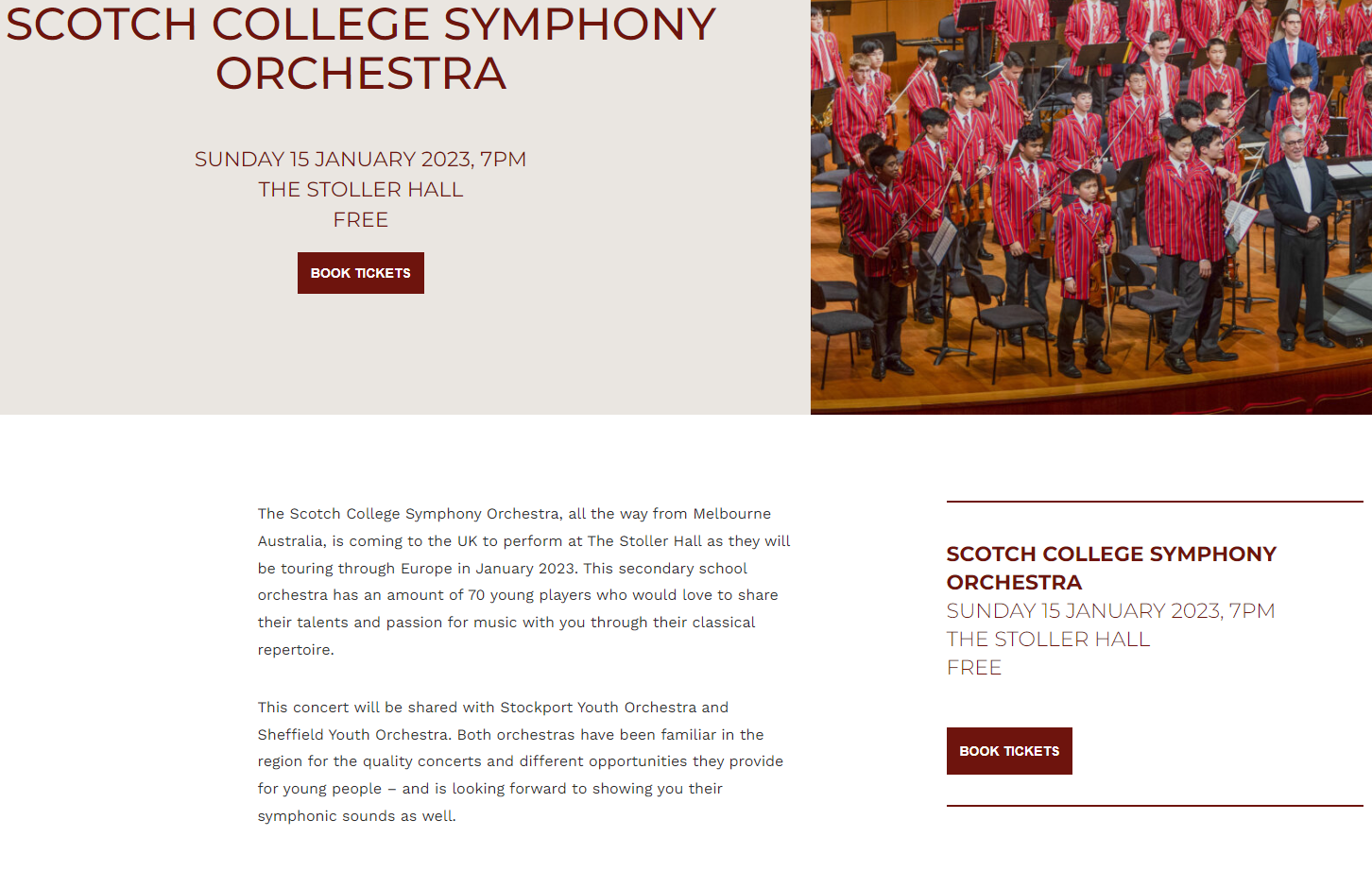 SCOTCH COLLEGE SYMPHONY ORCHESTRA

SUNDAY 15 JANUARY 2023, 7PM
THE STOLLER HALL
FREE

BOOK TICKETS

The Scotch College Symphony Orchestra, all the way from Melbourne Australia, is coming to the UK to perform at The Stoller Hall as they will be touring through Europe in January 2023. This secondary school orchestra has an amount of 70 young players who would love to share their talents and passion for music with you through their classical repertoire.

This concert will be shared with Stockport Youth Orchestra and Sheffield Youth Orchestra. Both orchestras have been familiar in the region for the quality concerts and different opportunities they provide for young people – and is looking forward to showing you their symphonic sounds as well.

SCOTCH COLLEGE SYMPHONY ORCHESTRA
SUNDAY 15 JANUARY 2023, 7PM
THE STOLLER HALL
FREE

BOOK TICKETS